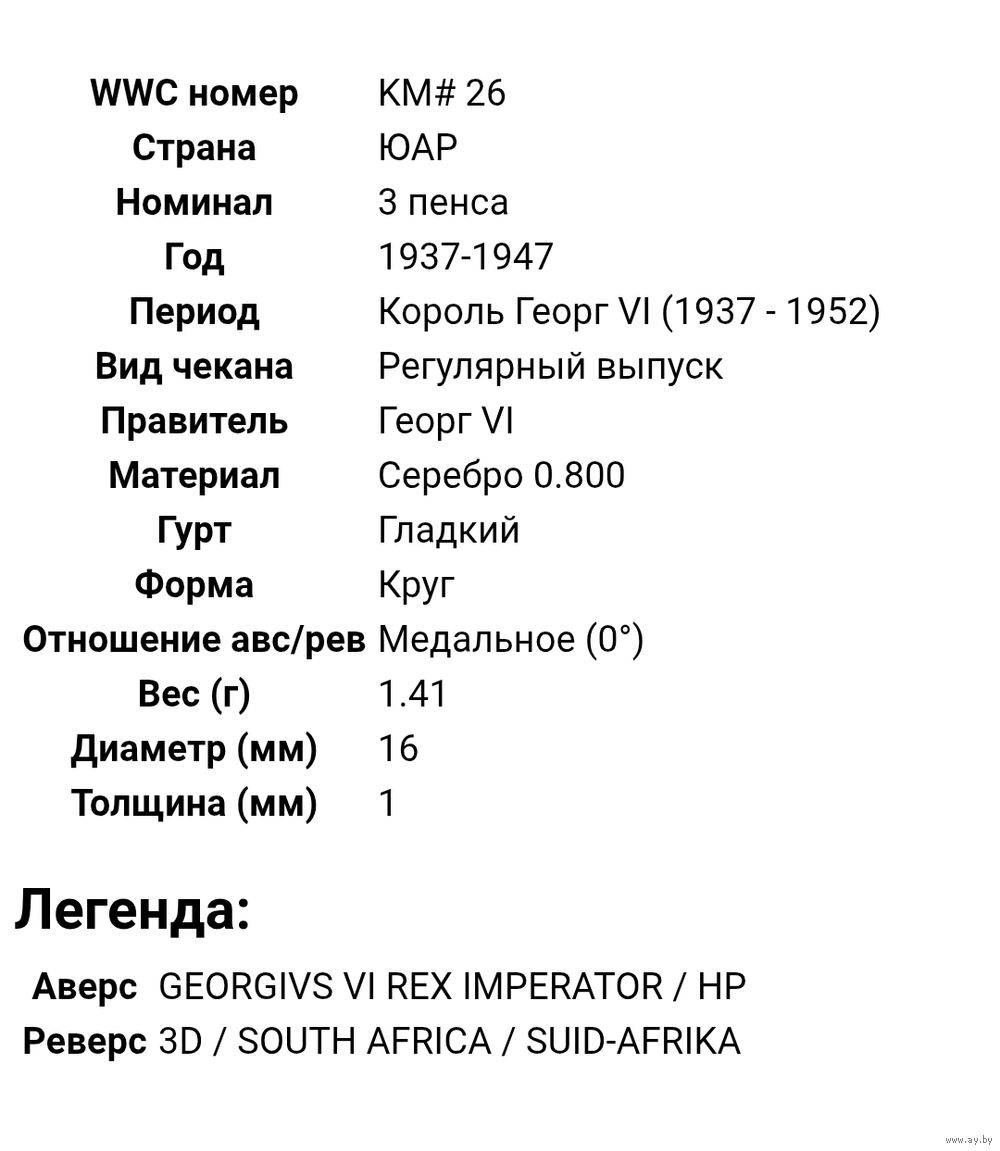 | WWC номер | KM# 26 |
|---|---|
| Страна | ЮАР |
| Номинал | 3 пенса |
| Год | 1937-1947 |
| Период | Король Георг VI (1937 - 1952) |
| Вид чекана | Регулярный выпуск |
| Правитель | Георг VI |
| Материал | Серебро 0.800 |
| Гурт | Гладкий |
| Форма | Круг |
| Отношение авс/рев | Медальное (0°) |
| Вес (г) | 1.41 |
| Диаметр (мм) | 16 |
| Толщина (мм) | 1 |

Легенда:

| Аверс | GEORGIVS VI REX IMPERATOR / HP |
|---|---|
| Реверс | 3D / SOUTH AFRICA / SUID-AFRIKA |

www.ay.by